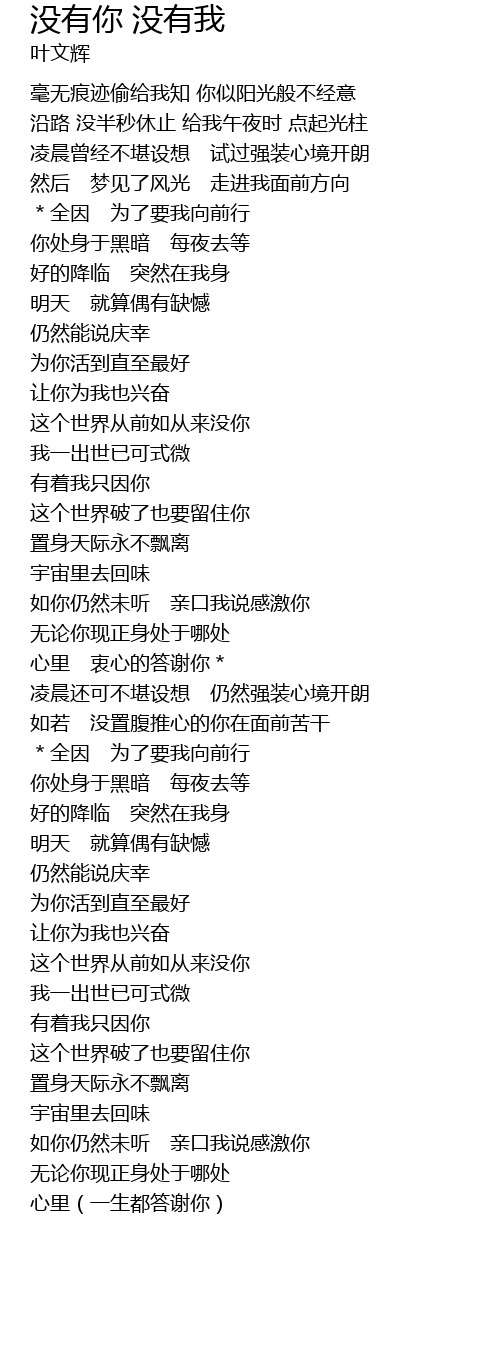 没有你 没有我
叶文辉

毫无痕迹偷给我知 你似阳光般不经意
沿路 没半秒休止 给我午夜时 点起光柱
凌晨曾经不堪设想　试过强装心境开朗
然后　梦见了风光　走进我面前方向
＊全因　为了要我向前行
你处身于黑暗　每夜去等
好的降临　突然在我身
明天　就算偶有缺憾
仍然能说庆幸
为你活到直至最好
让你为我也兴奋
这个世界从前如从来没你
我一出世已可式微
有着我只因你
这个世界破了也要留住你
置身天际永不飘离
宇宙里去回味
如你仍然未听　亲口我说感激你
无论你现正身处于哪处
心里　衷心的答谢你＊
凌晨还可不堪设想　仍然强装心境开朗
如若　没置腹推心的你在面前苦干
＊全因　为了要我向前行
你处身于黑暗　每夜去等
好的降临　突然在我身
明天　就算偶有缺憾
仍然能说庆幸
为你活到直至最好
让你为我也兴奋
这个世界从前如从来没你
我一出世已可式微
有着我只因你
这个世界破了也要留住你
置身天际永不飘离
宇宙里去回味
如你仍然未听　亲口我说感激你
无论你现正身处于哪处
心里（一生都答谢你）